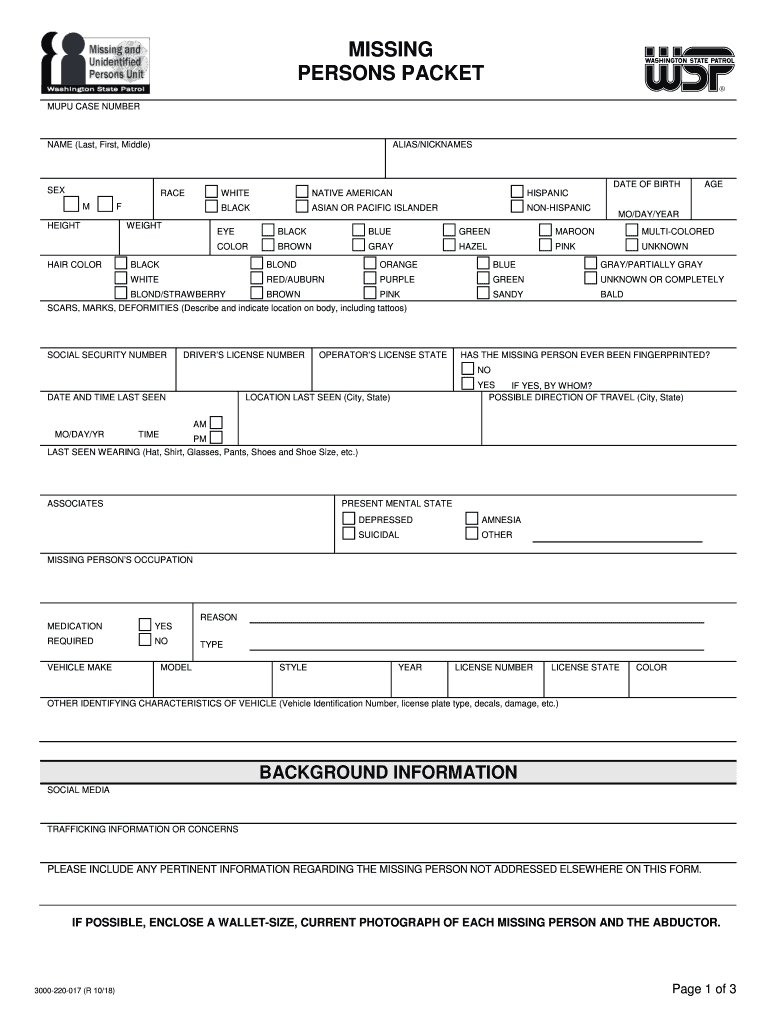 Missing and Unidentified Persons Unit
Washington State Patrol

MISSING PERSONS PACKET

WASHINGTON STATE PATROL
WSP

MUPU CASE NUMBER

NAME (Last, First, Middle)

ALIAS/NICKNAMES

SEX
M F

RACE
WHITE
BLACK
NATIVE AMERICAN
ASIAN OR PACIFIC ISLANDER
HISPANIC
NON-HISPANIC

DATE OF BIRTH
MO/DAY/YEAR

AGE

HEIGHT

WEIGHT

EYE COLOR
BLACK
BROWN
BLUE
GRAY
GREEN
HAZEL
MAROON
PINK
MULTI-COLORED
UNKNOWN

HAIR COLOR
BLACK
WHITE
BLOND/STRAWBERRY
BLOND
RED/AUBURN
BROWN
ORANGE
PURPLE
PINK
BLUE
GREEN
SANDY
GRAY/PARTIALLY GRAY
UNKNOWN OR COMPLETELY BALD

SCARS, MARKS, DEFORMITIES (Describe and indicate location on body, including tattoos)

SOCIAL SECURITY NUMBER

DRIVER'S LICENSE NUMBER

OPERATOR'S LICENSE STATE

HAS THE MISSING PERSON EVER BEEN FINGERPRINTED?
NO
YES IF YES, BY WHOM?

DATE AND TIME LAST SEEN

MO/DAY/YR TIME

AM
PM

LOCATION LAST SEEN (City, State)

POSSIBLE DIRECTION OF TRAVEL (City, State)

LAST SEEN WEARING (Hat, Shirt, Glasses, Pants, Shoes and Shoe Size, etc.)

ASSOCIATES

PRESENT MENTAL STATE
DEPRESSED
SUICIDAL
AMNESIA
OTHER

MISSING PERSON'S OCCUPATION

MEDICATION REQUIRED
YES
NO

REASON

TYPE

VEHICLE MAKE

MODEL

STYLE

YEAR

LICENSE NUMBER

LICENSE STATE

COLOR

OTHER IDENTIFYING CHARACTERISTICS OF VEHICLE (Vehicle Identification Number, license plate type, decals, damage, etc.)

BACKGROUND INFORMATION

SOCIAL MEDIA

TRAFFICKING INFORMATION OR CONCERNS

PLEASE INCLUDE ANY PERTINENT INFORMATION REGARDING THE MISSING PERSON NOT ADDRESSED ELSEWHERE ON THIS FORM.

IF POSSIBLE, ENCLOSE A WALLET-SIZE, CURRENT PHOTOGRAPH OF EACH MISSING PERSON AND THE ABDUCTOR.

3000-220-017 (R 10/18)

Page 1 of 3